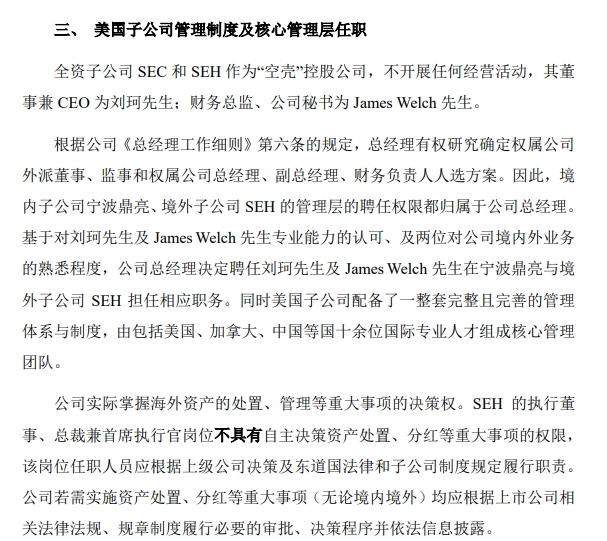 三、 美国子公司管理制度及核心管理层任职

全资子公司 SEC 和 SEH 作为“空壳”控股公司，不开展任何经营活动，其董事兼 CEO 为刘珂先生；财务总监、公司秘书为 James Welch 先生。

根据公司《总经理工作细则》第六条的规定，总经理有权研究确定权属公司外派董事、监事和权属公司总经理、副总经理、财务负责人人选方案。因此，境内子公司宁波鼎亮、境外子公司 SEH 的管理层的聘任权限都归属于公司总经理。基于对刘珂先生及 James Welch 先生专业能力的认可、及两位对公司境内外业务的熟悉程度，公司总经理决定聘任刘珂先生及 James Welch 先生在宁波鼎亮与境外子公司 SEH 担任相应职务。同时美国子公司配备了一整套完整且完善的管理体系与制度，由包括美国、加拿大、中国等国十余位国际专业人才组成核心管理团队。

公司实际掌握海外资产的处置、管理等重大事项的决策权。SEH 的执行董事、总裁兼首席执行官岗位不具有自主决策资产处置、分红等重大事项的权限，该岗位任职人员应根据上级公司决策及东道国法律和子公司制度规定履行职责。公司若需实施资产处置、分红等重大事项（无论境内境外）均应根据上市公司相关法律法规、规章制度履行必要的审批、决策程序并依法信息披露。